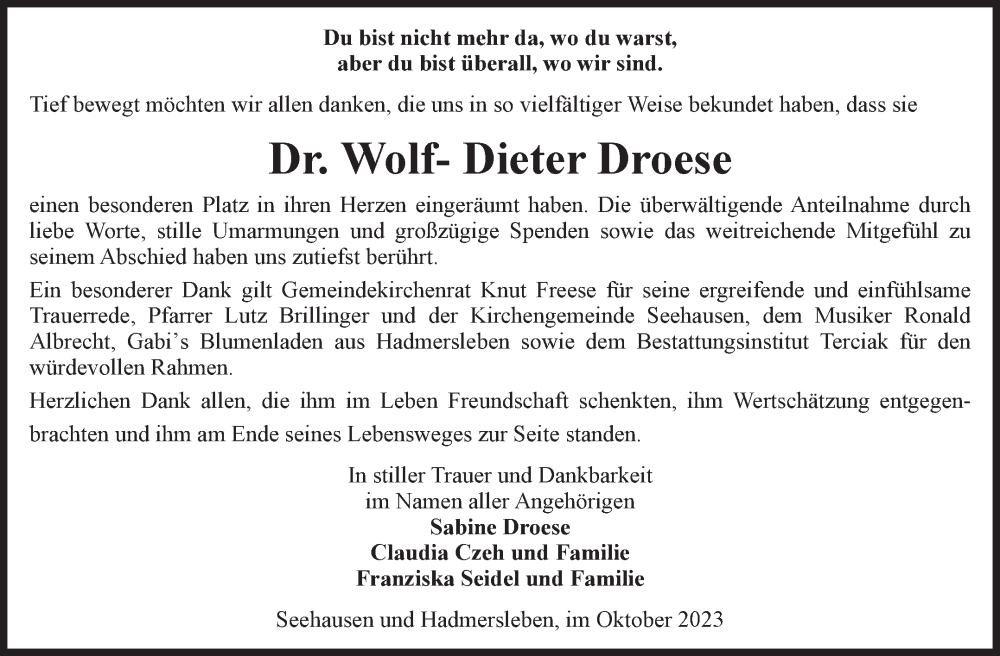 Du bist nicht mehr da, wo du warst,
aber du bist überall, wo wir sind.

Tief bewegt möchten wir allen danken, die uns in so vielfältiger Weise bekundet haben, dass sie

Dr. Wolf- Dieter Droese

einen besonderen Platz in ihren Herzen eingeräumt haben. Die überwältigende Anteilnahme durch liebe Worte, stille Umarmungen und großzügige Spenden sowie das weitreichende Mitgefühl zu seinem Abschied haben uns zutiefst berührt.

Ein besonderer Dank gilt Gemeindekirchenrat Knut Freese für seine ergreifende und einfühlsame Trauerrede, Pfarrer Lutz Brillinger und der Kirchengemeinde Seehausen, dem Musiker Ronald Albrecht, Gabi's Blumenladen aus Hadmersleben sowie dem Bestattungsinstitut Terciak für den würdevollen Rahmen.

Herzlichen Dank allen, die ihm im Leben Freundschaft schenkten, ihm Wertschätzung entgegenbrachten und ihm am Ende seines Lebensweges zur Seite standen.

In stiller Trauer und Dankbarkeit
im Namen aller Angehörigen
Sabine Droese
Claudia Czeh und Familie
Franziska Seidel und Familie

Seehausen und Hadmersleben, im Oktober 2023